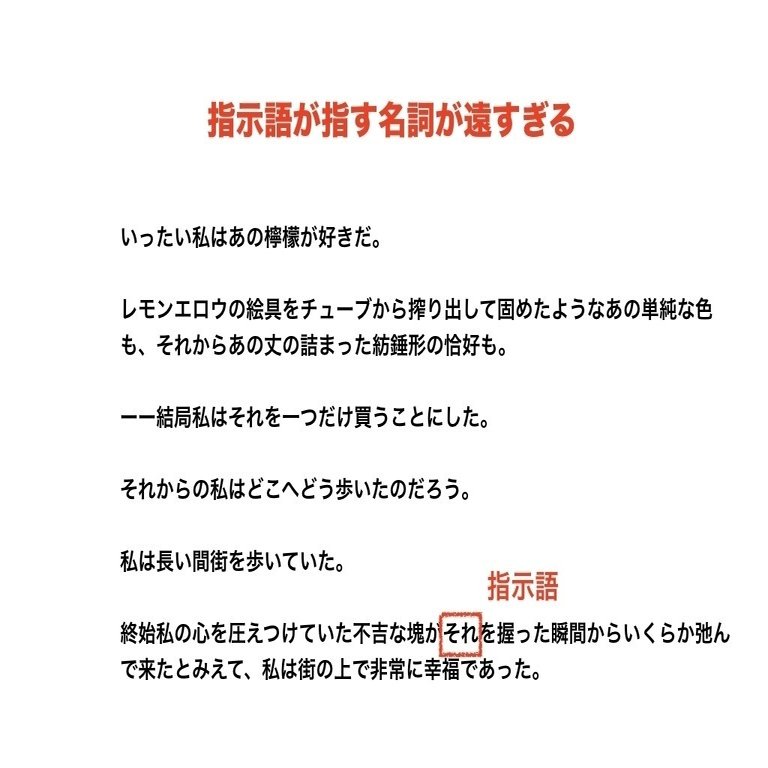 指示語が指す名詞が遠すぎる

いったい私はあの檸檬が好きだ。

レモンエロウの絵具をチューブから搾り出して固めたようなあの単純な色も、それからあの丈の詰まった紡錘形の恰好も。

ーー結局私はそれを一つだけ買うことにした。

それからの私はどこへどう歩いたのだろう。

私は長い間街を歩いていた。

指示語

終始私の心を圧えつけていた不吉な塊がそれを握った瞬間からいくらか弛んで来たとみえて、私は街の上で非常に幸福であった。